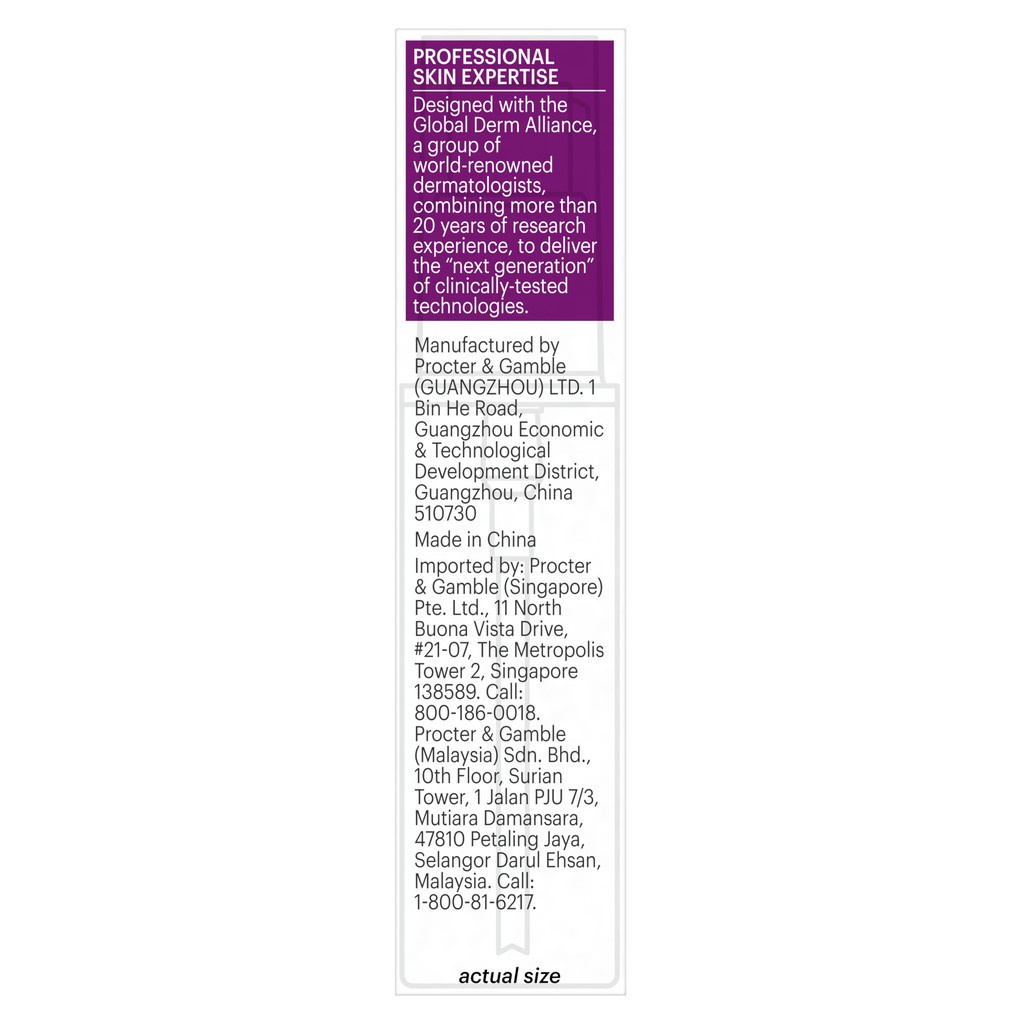 PROFESSIONAL SKIN EXPERTISE

Designed with the Global Derm Alliance, a group of world-renowned dermatologists, combining more than 20 years of research experience, to deliver the "next generation" of clinically-tested technologies.

Manufactured by Procter & Gamble (GUANGZHOU) LTD. 1 Bin He Road, Guangzhou Economic & Technological Development District, Guangzhou, China 510730

Made in China

Imported by: Procter & Gamble (Singapore) Pte. Ltd., 11 North Buona Vista Drive, #21-07, The Metropolis Tower 2, Singapore 138589. Call: 800-186-0018. Procter & Gamble (Malaysia) Sdn. Bhd., 10th Floor, Surian Tower, 1 Jalan PJU 7/3, Mutiara Damansara, 47810 Petaling Jaya, Selangor Darul Ehsan, Malaysia. Call: 1-800-81-6217.

actual size